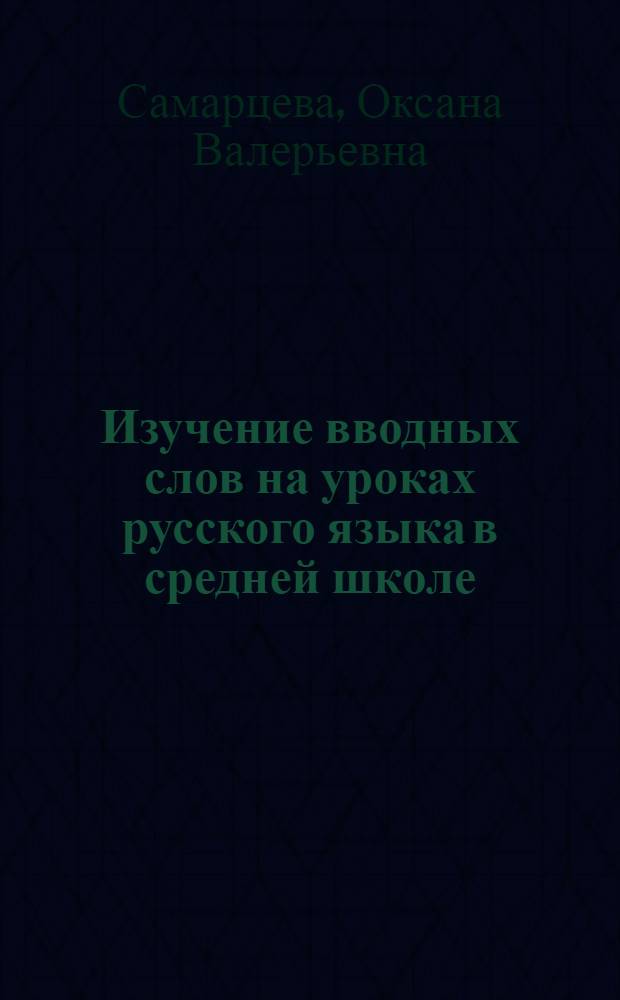 Самарцева, Оксана Валерьевна

Изучение вводных слов на уроках русского языка в средней школе